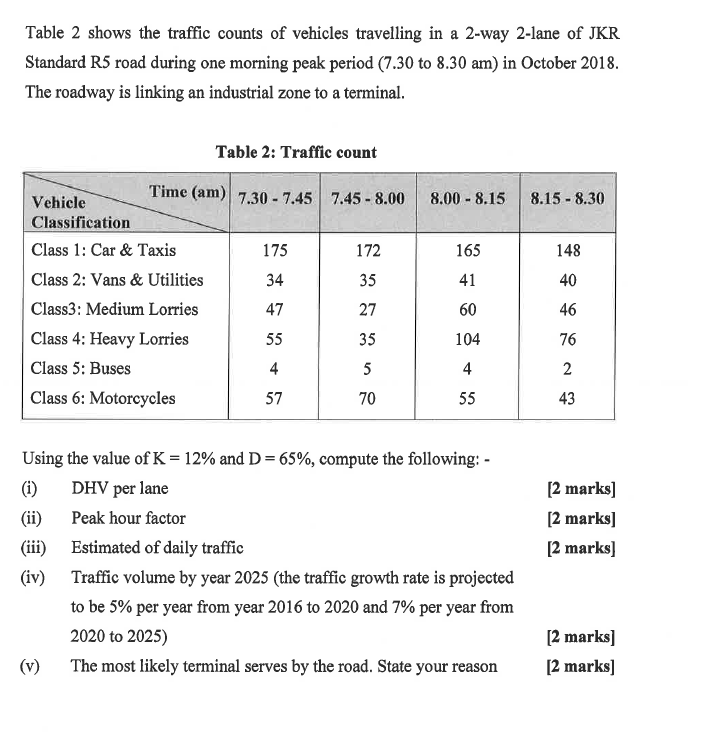 Table 2 shows the traffic counts of vehicles travelling in a 2-way 2-lane of JKR Standard R5 road during one morning peak period (7.30 to 8.30 am) in October 2018. The roadway is linking an industrial zone to a terminal.

Table 2: Traffic count

| Time (am) / Vehicle Classification | 7.30 - 7.45 | 7.45 - 8.00 | 8.00 - 8.15 | 8.15 - 8.30 |
|---|---|---|---|---|
| Class 1: Car & Taxis | 175 | 172 | 165 | 148 |
| Class 2: Vans & Utilities | 34 | 35 | 41 | 40 |
| Class3: Medium Lorries | 47 | 27 | 60 | 46 |
| Class 4: Heavy Lorries | 55 | 35 | 104 | 76 |
| Class 5: Buses | 4 | 5 | 4 | 2 |
| Class 6: Motorcycles | 57 | 70 | 55 | 43 |

Using the value of K = 12% and D = 65%, compute the following: -

(i) DHV per lane [2 marks]

(ii) Peak hour factor [2 marks]

(iii) Estimated of daily traffic [2 marks]

(iv) Traffic volume by year 2025 (the traffic growth rate is projected to be 5% per year from year 2016 to 2020 and 7% per year from 2020 to 2025) [2 marks]

(v) The most likely terminal serves by the road. State your reason [2 marks]